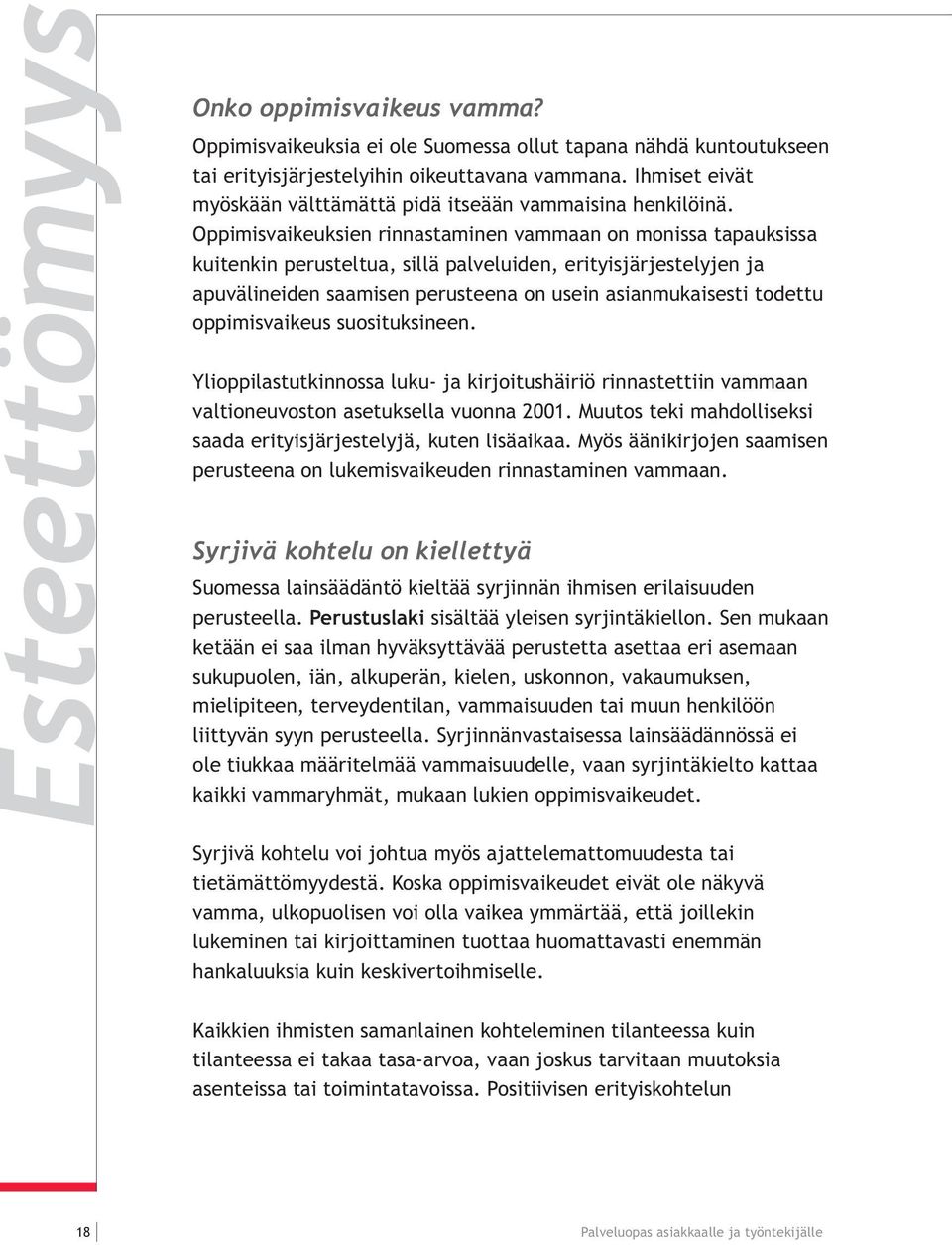 Esteettömyys

Onko oppimisvaikeus vamma?

Oppimisvaikeuksia ei ole Suomessa ollut tapana nähdä kuntoutukseen tai erityisjärjestelyihin oikeuttavana vammana. Ihmiset eivät myöskään välttämättä pidä itseään vammaisina henkilöinä. Oppimisvaikeuksien rinnastaminen vammaan on monissa tapauksissa kuitenkin perusteltua, sillä palveluiden, erityisjärjestelyjen ja apuvälineiden saamisen perusteena on usein asianmukaisesti todettu oppimisvaikeus suosituksineen.

Ylioppilastutkinnossa luku- ja kirjoitushäiriö rinnastettiin vammaan valtioneuvoston asetuksella vuonna 2001. Muutos teki mahdolliseksi saada erityisjärjestelyjä, kuten lisäaikaa. Myös äänikirjojen saamisen perusteena on lukemisvaikeuden rinnastaminen vammaan.

Syrjivä kohtelu on kiellettyä

Suomessa lainsäädäntö kieltää syrjinnän ihmisen erilaisuuden perusteella. Perustuslaki sisältää yleisen syrjintäkiellon. Sen mukaan ketään ei saa ilman hyväksyttävää perustetta asettaa eri asemaan sukupuolen, iän, alkuperän, kielen, uskonnon, vakaumuksen, mielipiteen, terveydentilan, vammaisuuden tai muun henkilöön liittyvän syyn perusteella. Syrjinnänvastaisessa lainsäädännössä ei ole tiukkaa määritelmää vammaisuudelle, vaan syrjintäkielto kattaa kaikki vammaryhmät, mukaan lukien oppimisvaikeudet.

Syrjivä kohtelu voi johtua myös ajattelemattomuudesta tai tietämättömyydestä. Koska oppimisvaikeudet eivät ole näkyvä vamma, ulkopuolisen voi olla vaikea ymmärtää, että joillekin lukeminen tai kirjoittaminen tuottaa huomattavasti enemmän hankaluuksia kuin keskivertoihmiselle.

Kaikkien ihmisten samanlainen kohteleminen tilanteessa kuin tilanteessa ei takaa tasa-arvoa, vaan joskus tarvitaan muutoksia asenteissa tai toimintatavoissa. Positiivisen erityiskohtelun

18

Palveluopas asiakkaalle ja työntekijälle